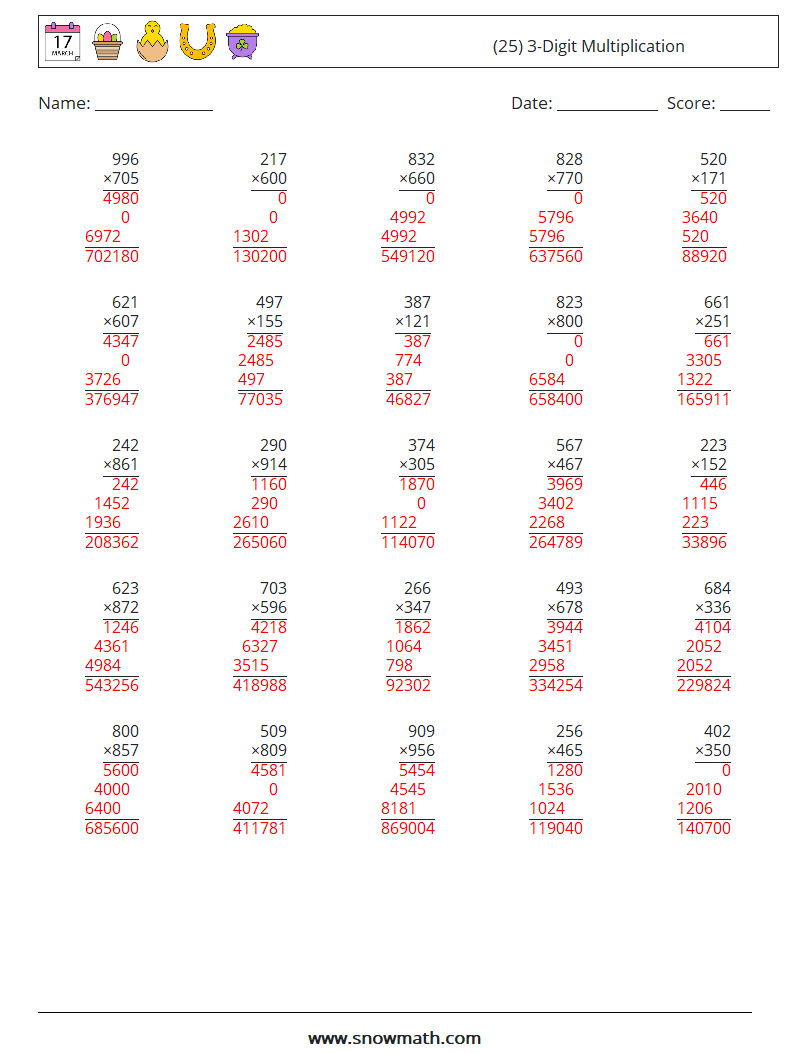 17
MARCH

(25) 3-Digit Multiplication

Name: ____ Date: ____ Score: ____

996
×705
4980
0
6972
702180

217
×600
0
0
1302
130200

832
×660
0
4992
4992
549120

828
×770
0
5796
5796
637560

520
×171
520
3640
520
88920

621
×607
4347
0
3726
376947

497
×155
2485
2485
497
77035

387
×121
387
774
387
46827

823
×800
0
0
6584
658400

661
×251
661
3305
1322
165911

242
×861
242
1452
1936
208362

290
×914
1160
290
2610
265060

374
×305
1870
0
1122
114070

567
×467
3969
3402
2268
264789

223
×152
446
1115
223
33896

623
×872
1246
4361
4984
543256

703
×596
4218
6327
3515
418988

266
×347
1862
1064
798
92302

493
×678
3944
3451
2958
334254

684
×336
4104
2052
2052
229824

800
×857
5600
4000
6400
685600

509
×809
4581
0
4072
411781

909
×956
5454
4545
8181
869004

256
×465
1280
1536
1024
119040

402
×350
0
2010
1206
140700

www.snowmath.com